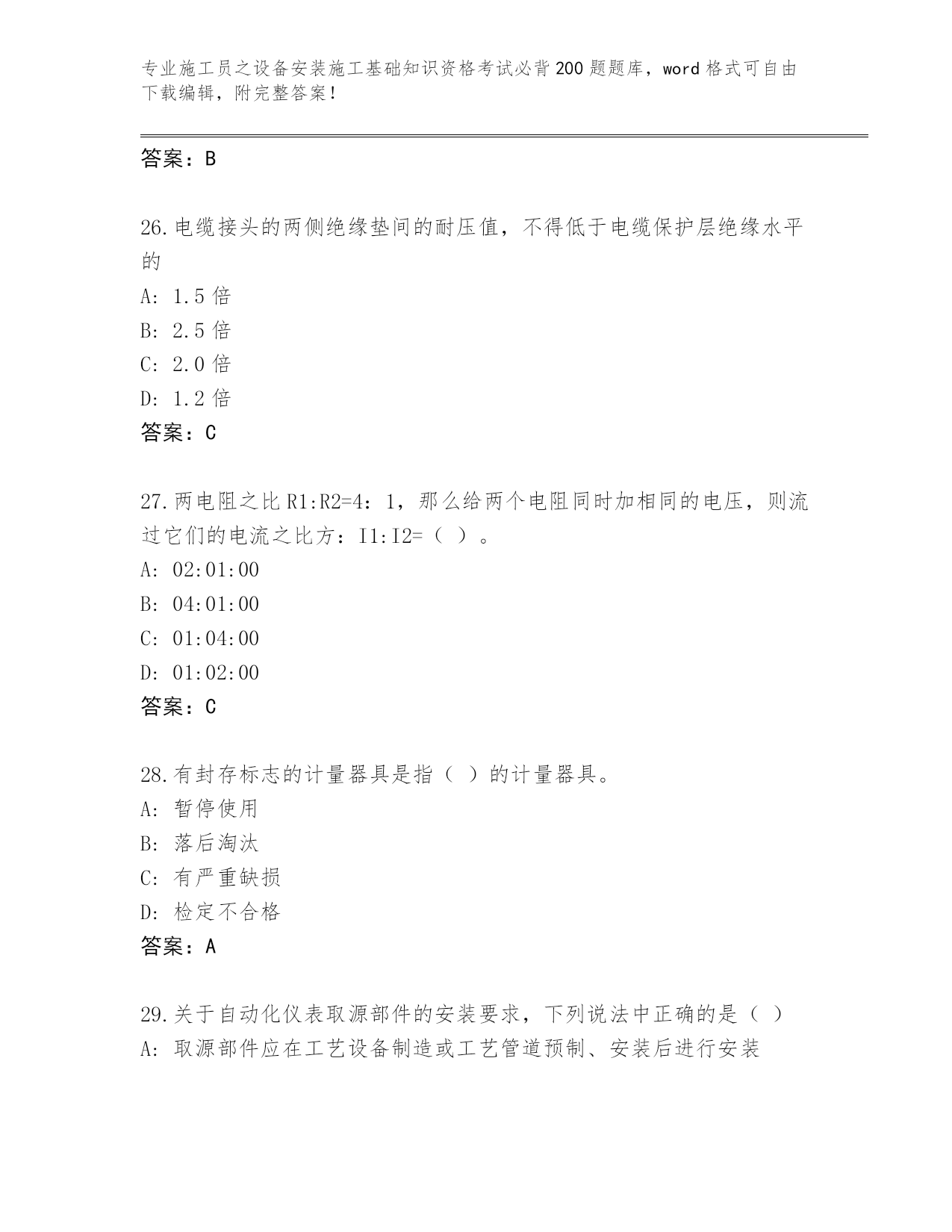 专业施工员之设备安装施工基础知识资格考试必背200题题库，word格式可自由下载编辑，附完整答案！

答案：B

26.电缆接头的两侧绝缘垫间的耐压值，不得低于电缆保护层绝缘水平的
A: 1.5倍
B: 2.5倍
C: 2.0倍
D: 1.2倍
答案：C

27.两电阻之比R1:R2=4：1，那么给两个电阻同时加相同的电压，则流过它们的电流之比方：I1:I2=（ ）。
A: 02:01:00
B: 04:01:00
C: 01:04:00
D: 01:02:00
答案：C

28.有封存标志的计量器具是指（ ）的计量器具。
A: 暂停使用
B: 落后淘汰
C: 有严重缺损
D: 检定不合格
答案：A

29.关于自动化仪表取源部件的安装要求，下列说法中正确的是（ ）
A: 取源部件应在工艺设备制造或工艺管道预制、安装后进行安装